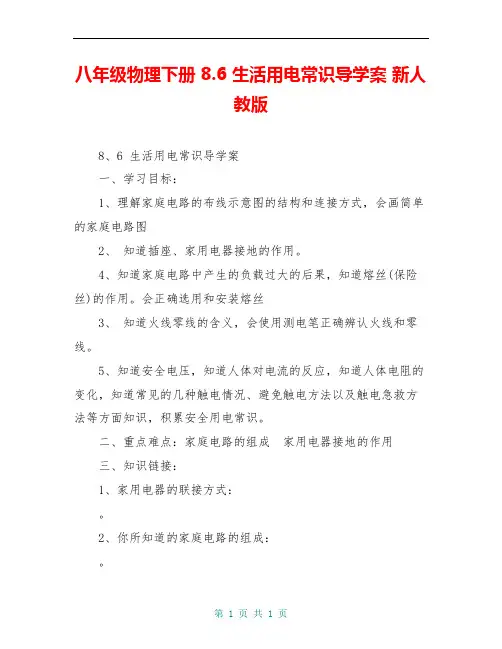 八年级物理下册 8.6 生活用电常识导学案 新人教版

8、6 生活用电常识导学案

一、学习目标：

1、理解家庭电路的布线示意图的结构和连接方式，会画简单的家庭电路图

2、 知道插座、家用电器接地的作用。

4、知道家庭电路中产生的负载过大的后果，知道熔丝(保险丝)的作用。会正确选用和安装熔丝

3、 知道火线零线的含义，会使用测电笔正确辨认火线和零线。

5、知道安全电压，知道人体对电流的反应，知道人体电阻的变化，知道常见的几种触电情况、避免触电方法以及触电急救方法等方面知识，积累安全用电常识。

二、重点难点：家庭电路的组成 家用电器接地的作用

三、知识链接：

1、家用电器的联接方式：

。

2、你所知道的家庭电路的组成：

。

第 1 页 共 1 页